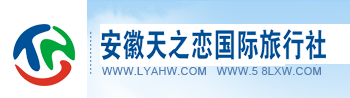 安徽天之恋国际旅行社

WWW.LYAHW.COM WWW.5 8LXW.COM